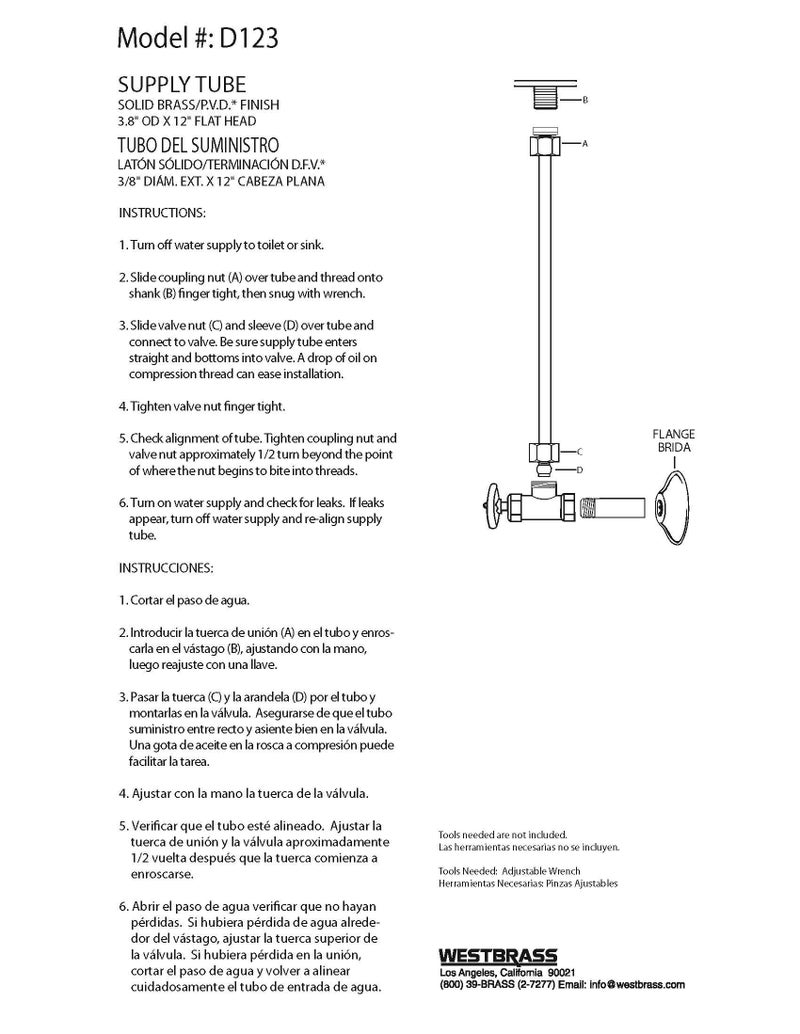 Model #: D123

SUPPLY TUBE
SOLID BRASS/P.V.D.* FINISH
3.8" OD X 12" FLAT HEAD
TUBO DEL SUMINISTRO
LATÓN SÓLIDO/TERMINACIÓN D.F.V.*
3/8" DIÁM. EXT. X 12" CABEZA PLANA

INSTRUCTIONS:

1. Turn off water supply to toilet or sink.

2. Slide coupling nut (A) over tube and thread onto shank (B) finger tight, then snug with wrench.

3. Slide valve nut (C) and sleeve (D) over tube and connect to valve. Be sure supply tube enters straight and bottoms into valve. A drop of oil on compression thread can ease installation.

4. Tighten valve nut finger tight.

5. Check alignment of tube. Tighten coupling nut and valve nut approximately 1/2 turn beyond the point of where the nut begins to bite into threads.

6. Turn on water supply and check for leaks. If leaks appear, turn off water supply and re-align supply tube.

INSTRUCCIONES:

1. Cortar el paso de agua.

2. Introducir la tuerca de unión (A) en el tubo y enroscarla en el vástago (B), ajustando con la mano, luego reajuste con una llave.

3. Pasar la tuerca (C) y la arandela (D) por el tubo y montarlas en la válvula. Asegurarse de que el tubo suministro entre recto y asiente bien en la válvula. Una gota de aceite en la rosca a compresión puede facilitar la tarea.

4. Ajustar con la mano la tuerca de la válvula.

5. Verificar que el tubo esté alineado. Ajustar la tuerca de unión y la válvula aproximadamente 1/2 vuelta después que la tuerca comienza a enroscarse.

6. Abrir el paso de agua verificar que no hayan pérdidas. Si hubiera pérdida de agua alrededor del vástago, ajustar la tuerca superior de la válvula. Si hubiera pérdida en la unión, cortar el paso de agua y volver a alinear cuidadosamente el tubo de entrada de agua.

B
A
C
D
FLANGE
BRIDA

Tools needed are not included.
Las herramientas necesarias no se incluyen.

Tools Needed: Adjustable Wrench
Herramientas Necesarias: Pinzas Ajustables

WESTBRASS
Los Angeles, California 90021
(800) 39-BRASS (2-7277) Email: info@westbrass.com